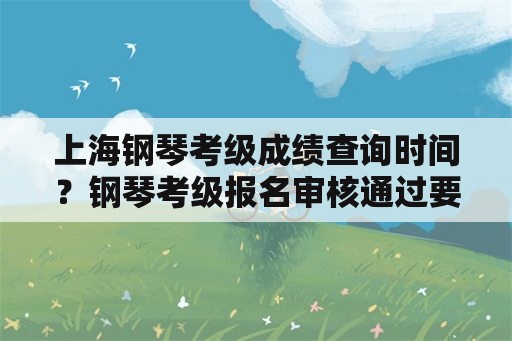 上海钢琴考级成绩查询时间？钢琴考级报名审核通过要